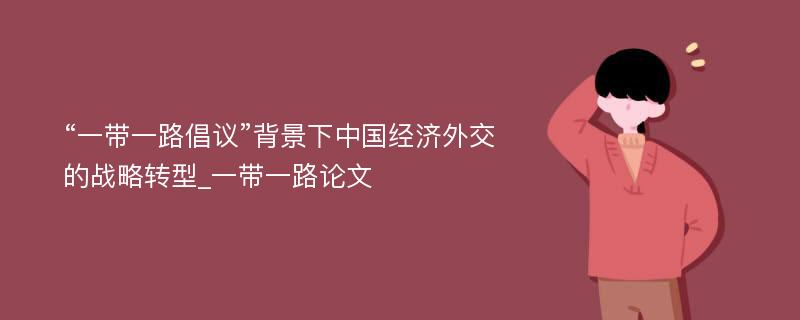 “一带一路倡议”背景下中国经济外交的战略转型_一带一路论文